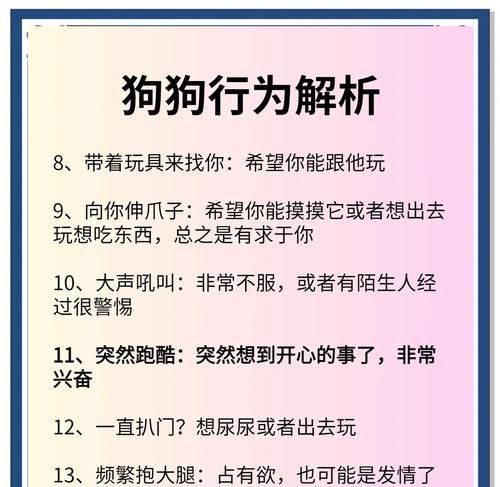 狗狗行为解析

8、带着玩具来找你：希望你能跟他玩

9、向你伸爪子：希望你能摸摸它或者想出去玩想吃东西，总之是有求于你

10、大声吼叫：非常不服，或者有陌生人经过很警惕

11、突然跑酷：突然想到开心的事了，非常兴奋

12、一直扒门？想尿尿或者出去玩

13、频繁抱大腿：占有欲，也可能是发情了